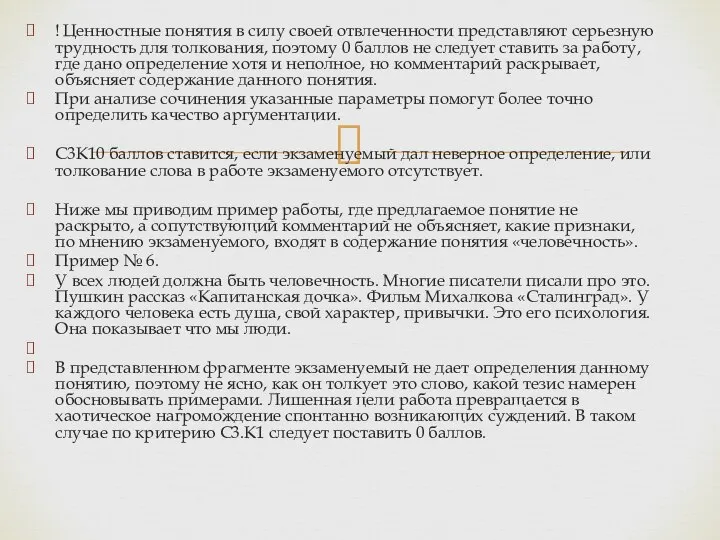 ! Ценностные понятия в силу своей отвлеченности представляют серьезную трудность для толкования, поэтому 0 баллов не следует ставить за работу, где дано определение хотя и неполное, но комментарий раскрывает, объясняет содержание данного понятия.

При анализе сочинения указанные параметры помогут более точно определить качество аргументации.

С3К10 баллов ставится, если экзаменуемый дал неверное определение, или толкование слова в работе экзаменуемого отсутствует.

Ниже мы приводим пример работы, где предлагаемое понятие не раскрыто, а сопутствующий комментарий не объясняет, какие признаки, по мнению экзаменуемого, входят в содержание понятия «человечность».

Пример № 6.

У всех людей должна быть человечность. Многие писатели писали про это. Пушкин рассказ «Капитанская дочка». Фильм Михалкова «Сталинград». У каждого человека есть душа, свой характер, привычки. Это его психология. Она показывает что мы люди.

В представленном фрагменте экзаменуемый не дает определения данному понятию, поэтому не ясно, как он толкует это слово, какой тезис намерен обосновывать примерами. Лишенная цели работа превращается в хаотическое нагромождение спонтанно возникающих суждений. В таком случае по критерию С3.К1 следует поставить 0 баллов.